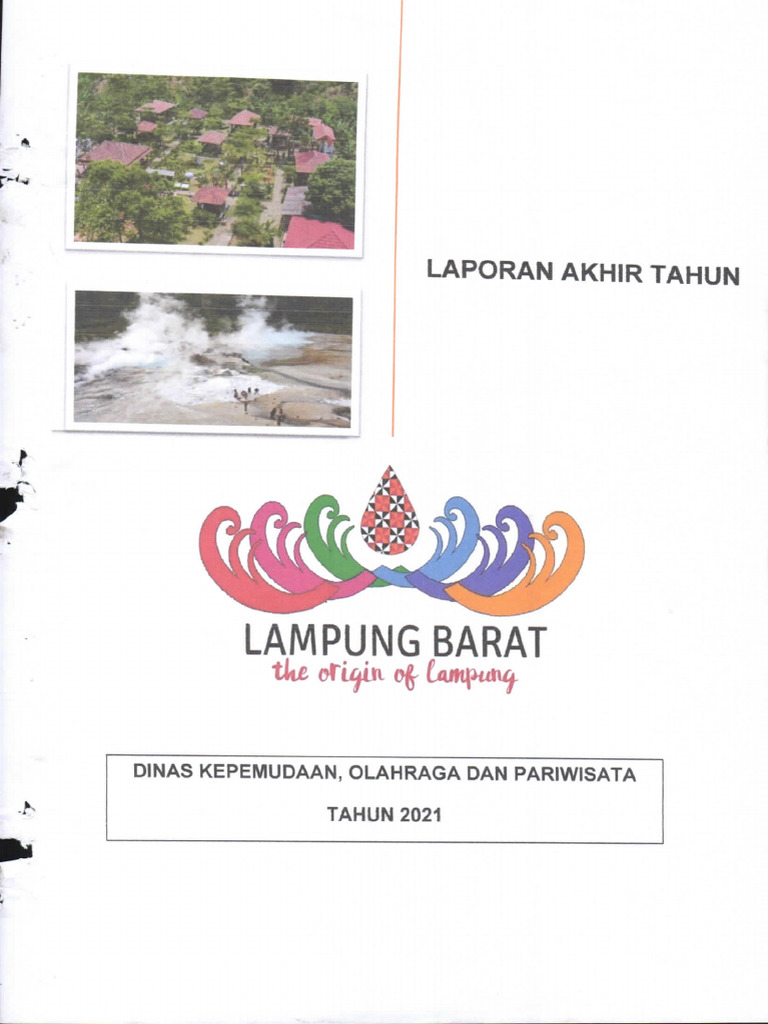 LAPORAN AKHIR TAHUN

LAMPUNG BARAT
the origin of lampung

DINAS KEPEMUDAAN, OLAHRAGA DAN PARIWISATA

TAHUN 2021